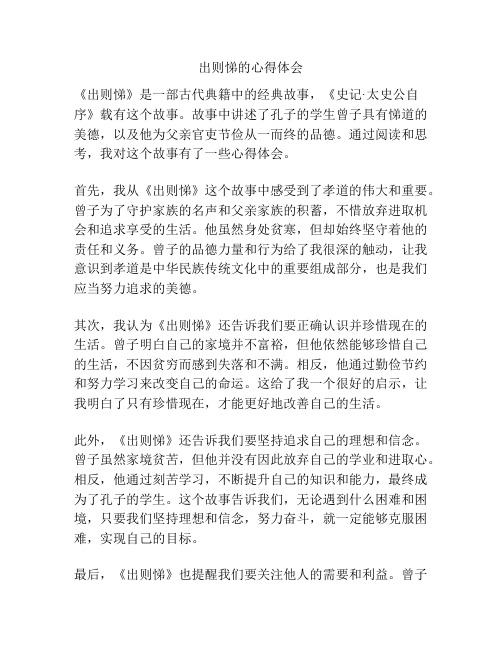 出则悌的心得体会

《出则悌》是一部古代典籍中的经典故事，《史记·太史公自序》载有这个故事。故事中讲述了孔子的学生曾子具有悌道的美德，以及他为父亲官吏节俭从一而终的品德。通过阅读和思考，我对这个故事有了一些心得体会。

首先，我从《出则悌》这个故事中感受到了孝道的伟大和重要。曾子为了守护家族的名声和父亲家族的积蓄，不惜放弃进取机会和追求享受的生活。他虽然身处贫寒，但却始终坚守着他的责任和义务。曾子的品德力量和行为给了我很深的触动，让我意识到孝道是中华民族传统文化中的重要组成部分，也是我们应当努力追求的美德。

其次，我认为《出则悌》还告诉我们要正确认识并珍惜现在的生活。曾子明白自己的家境并不富裕，但他依然能够珍惜自己的生活，不因贫穷而感到失落和不满。相反，他通过勤俭节约和努力学习来改变自己的命运。这给了我一个很好的启示，让我明白了只有珍惜现在，才能更好地改善自己的生活。

此外，《出则悌》还告诉我们要坚持追求自己的理想和信念。曾子虽然家境贫苦，但他并没有因此放弃自己的学业和进取心。相反，他通过刻苦学习，不断提升自己的知识和能力，最终成为了孔子的学生。这个故事告诉我们，无论遇到什么困难和困境，只要我们坚持理想和信念，努力奋斗，就一定能够克服困难，实现自己的目标。

最后，《出则悌》也提醒我们要关注他人的需要和利益。曾子